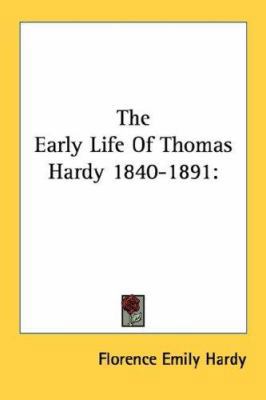 The
Early Life Of Thomas
Hardy 1840-1891:

Florence Emily Hardy